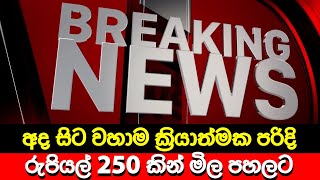 BREAKING NEWS

අද සිට වහාම ක්‍රියාත්මක පරිදි

රුපියල් 250 කින් මිල පහලට